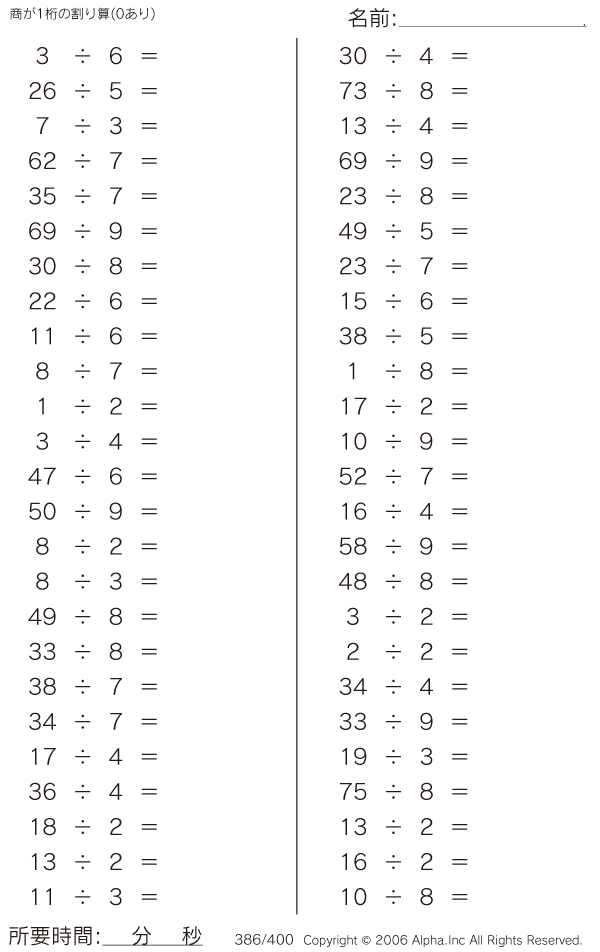 商が1桁の割り算(0あり)

名前:____

$3 \div 6 =$

$26 \div 5 =$

$7 \div 3 =$

$62 \div 7 =$

$35 \div 7 =$

$69 \div 9 =$

$30 \div 8 =$

$22 \div 6 =$

$11 \div 6 =$

$8 \div 7 =$

$1 \div 2 =$

$3 \div 4 =$

$47 \div 6 =$

$50 \div 9 =$

$8 \div 2 =$

$8 \div 3 =$

$49 \div 8 =$

$33 \div 8 =$

$38 \div 7 =$

$34 \div 7 =$

$17 \div 4 =$

$36 \div 4 =$

$18 \div 2 =$

$13 \div 2 =$

$11 \div 3 =$

$30 \div 4 =$

$73 \div 8 =$

$13 \div 4 =$

$69 \div 9 =$

$23 \div 8 =$

$49 \div 5 =$

$23 \div 7 =$

$15 \div 6 =$

$38 \div 5 =$

$1 \div 8 =$

$17 \div 2 =$

$10 \div 9 =$

$52 \div 7 =$

$16 \div 4 =$

$58 \div 9 =$

$48 \div 8 =$

$3 \div 2 =$

$2 \div 2 =$

$34 \div 4 =$

$33 \div 9 =$

$19 \div 3 =$

$75 \div 8 =$

$13 \div 2 =$

$16 \div 2 =$

$10 \div 8 =$

所要時間:____分____秒

386/400 Copyright © 2006 Alpha.Inc All Rights Reserved.